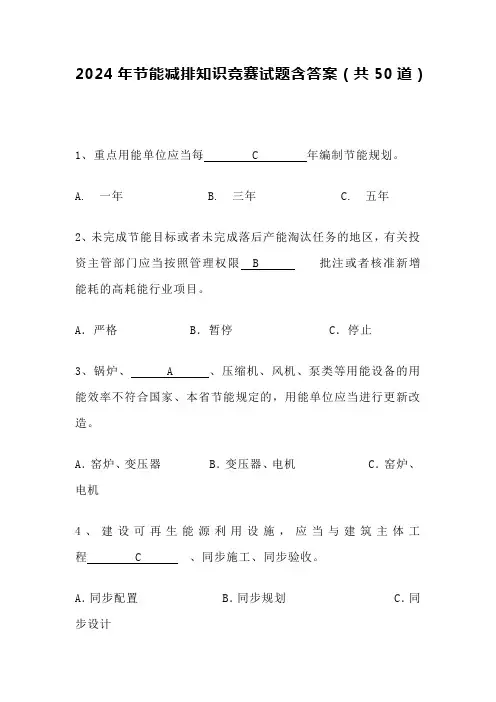 2024年节能减排知识竞赛试题含答案（共50道）

1、重点用能单位应当每　　C　　年编制节能规划。

A. 一年　　B. 三年　　C. 五年

2、未完成节能目标或者未完成落后产能淘汰任务的地区，有关投资主管部门应当按照管理权限　B　　批注或者核准新增能耗的高耗能行业项目。

A. 严格　　B. 暂停　　C. 停止

3、锅炉、　　A　　、压缩机、风机、泵类等用能设备的用能效率不符合国家、本省节能规定的，用能单位应当进行更新改造。

A. 窑炉、变压器　　B. 变压器、电机　　C. 窑炉、电机

4、建设可再生能源利用设施，应当与建筑主体工程　　C　　、同步施工、同步验收。

A. 同步配置　　B. 同步规划　　C. 同步设计